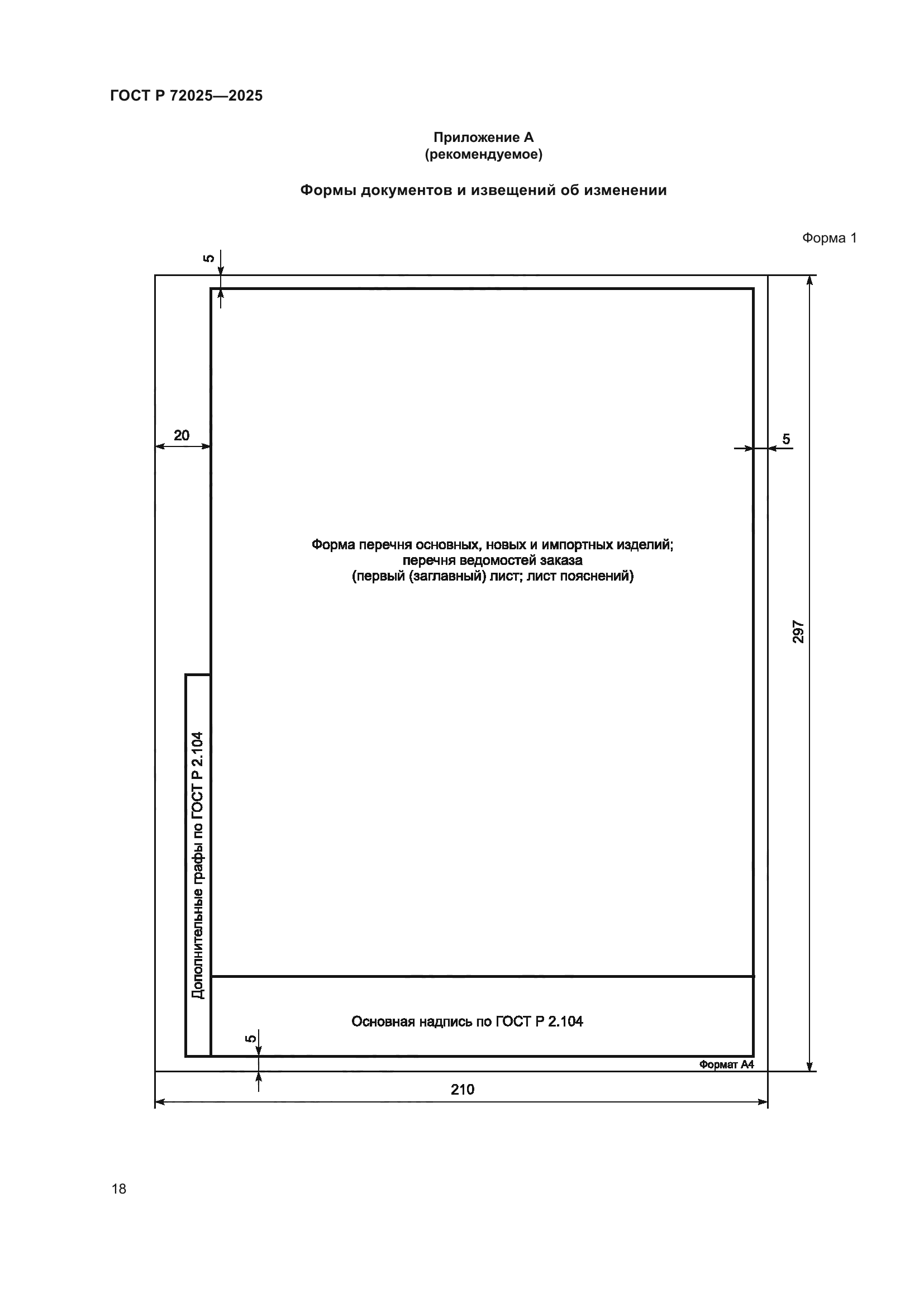 ГОСТ Р 72025—2025

Приложение А
(рекомендуемое)

Формы документов и извещений об изменении

Форма 1

5

20

5

Форма перечня основных, новых и импортных изделий;
перечня ведомостей заказа
(первый (заглавный) лист; лист пояснений)

297

Дополнительные графы по ГОСТ Р 2.104

Основная надпись по ГОСТ Р 2.104

5

Формат А4

210

18